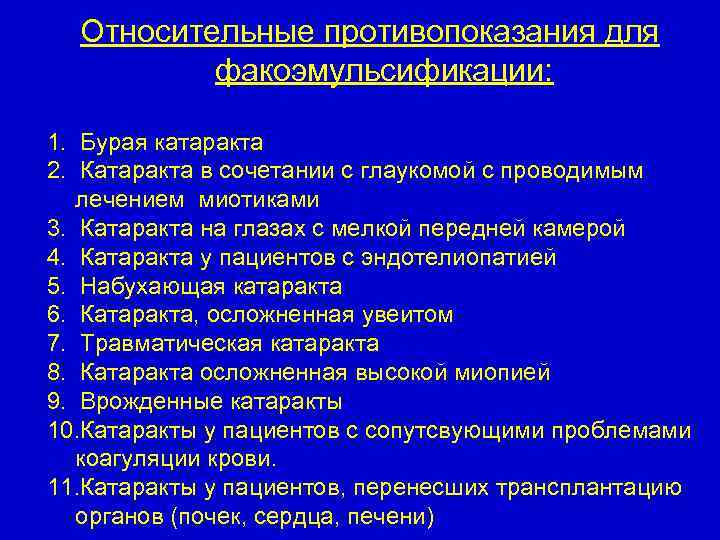 Относительные противопоказания для факоэмульсификации:

1. Бурая катаракта
2. Катаракта в сочетании с глаукомой с проводимым лечением миотиками
3. Катаракта на глазах с мелкой передней камерой
4. Катаракта у пациентов с эндотелиопатией
5. Набухающая катаракта
6. Катаракта, осложненная увеитом
7. Травматическая катаракта
8. Катаракта осложненная высокой миопией
9. Врожденные катаракты
10.Катаракты у пациентов с сопутсвующими проблемами коагуляции крови.
11.Катаракты у пациентов, перенесших трансплантацию органов (почек, сердца, печени)